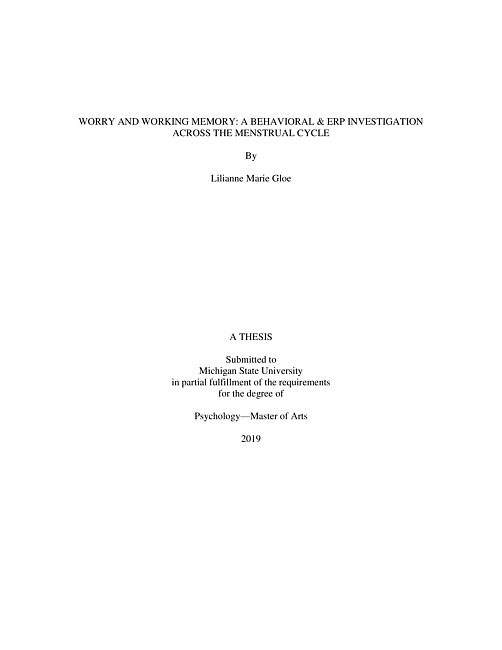 WORRY AND WORKING MEMORY: A BEHAVIORAL & ERP INVESTIGATION ACROSS THE MENSTRUAL CYCLE

By

Lilianne Marie Gloe

A THESIS

Submitted to
Michigan State University
in partial fulfillment of the requirements
for the degree of

Psychology—Master of Arts

2019